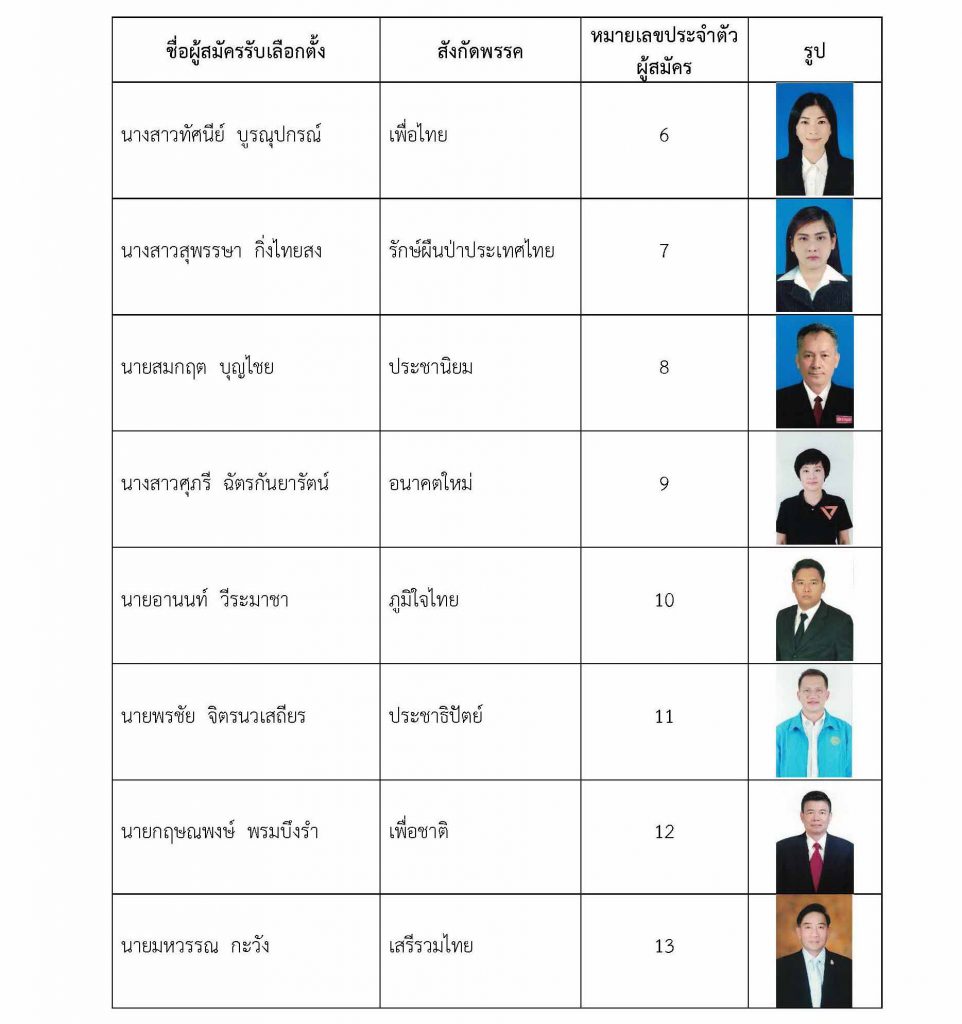 | ชื่อผู้สมัครรับเลือกตั้ง | สังกัดพรรค | หมายเลขประจำตัวผู้สมัคร | รูป |
|---|---|---|---|
| นางสาวทัศนีย์ บูรณุปกรณ์ | เพื่อไทย | 6 | |
| นางสาวสุพรรษา กิ่งไทยสง | รักษ์ผืนป่าประเทศไทย | 7 | |
| นายสมกฤต บุญไชย | ประชานิยม | 8 | |
| นางสาวศุภรี ฉัตรกันยารัตน์ | อนาคตใหม่ | 9 | |
| นายอานนท์ วีระมาชา | ภูมิใจไทย | 10 | |
| นายพรชัย จิตรนวเสถียร | ประชาธิปัตย์ | 11 | |
| นายกฤษณพงษ์ พรมบึงรำ | เพื่อชาติ | 12 | |
| นายมหวรรณ กะวัง | เสรีรวมไทย | 13 | |